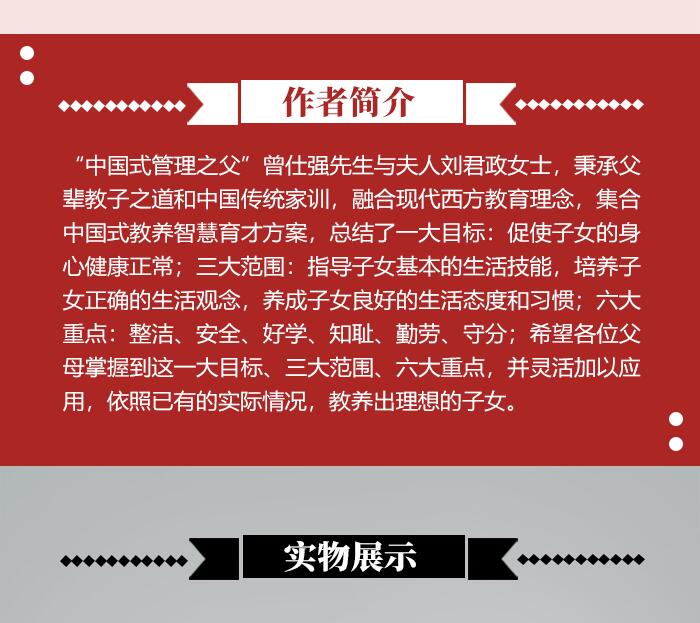 作者简介

“中国式管理之父”曾仕强先生与夫人刘君政女士，秉承父辈教子之道和中国传统家训，融合现代西方教育理念，集合中国式教养智慧育才方案，总结了一大目标：促使子女的身心健康正常；三大范围：指导子女基本的生活技能，培养子女正确的生活观念，养成子女良好的生活态度和习惯；六大重点：整洁、安全、好学、知耻、勤劳、守分；希望各位父母掌握到这一大目标、三大范围、六大重点，并灵活加以应用，依照已有的实际情况，教养出理想的子女。

实物展示